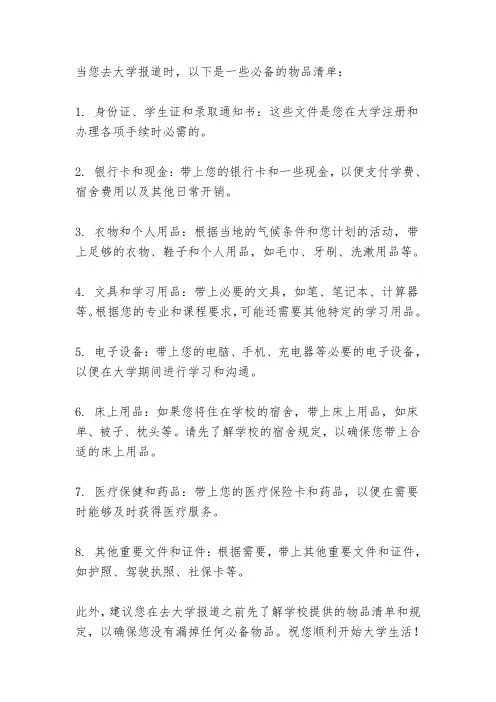 当您去大学报道时，以下是一些必备的物品清单：

1. 身份证、学生证和录取通知书：这些文件是您在大学注册和办理各项手续时必需的。

2. 银行卡和现金：带上您的银行卡和一些现金，以便支付学费、宿舍费用以及其他日常开销。

3. 衣物和个人用品：根据当地的气候条件和您计划的活动，带上足够的衣物、鞋子和个人用品，如毛巾、牙刷、洗漱用品等。

4. 文具和学习用品：带上必要的文具，如笔、笔记本、计算器等。根据您的专业和课程要求，可能还需要其他特定的学习用品。

5. 电子设备：带上您的电脑、手机、充电器等必要的电子设备，以便在大学期间进行学习和沟通。

6. 床上用品：如果您将住在学校的宿舍，带上床上用品，如床单、被子、枕头等。请先了解学校的宿舍规定，以确保您带上合适的床上用品。

7. 医疗保健和药品：带上您的医疗保险卡和药品，以便在需要时能够及时获得医疗服务。

8. 其他重要文件和证件：根据需要，带上其他重要文件和证件，如护照、驾驶执照、社保卡等。

此外，建议您在去大学报道之前先了解学校提供的物品清单和规定，以确保您没有漏掉任何必备物品。祝您顺利开始大学生活！